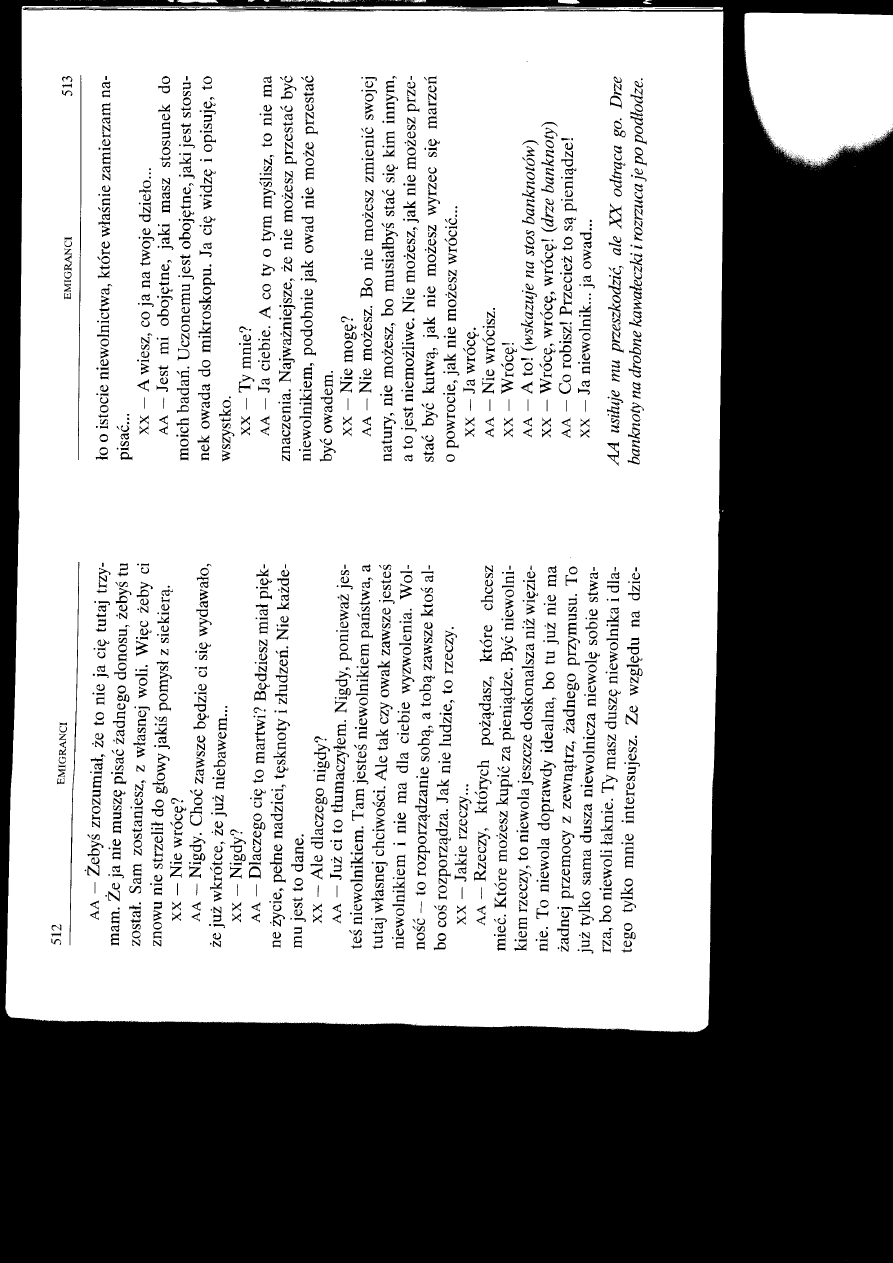 512 EMIGRANCI

AA – Żebyś zrozumiał, że to nie ja cię tutaj trzymam. Że ja nie muszę pisać żadnego donosu, żebyś tu został. Sam zostaniesz, z własnej woli. Więc żeby ci znowu nie strzelił do głowy jakiś pomysł z siekierą.

XX – Nie wrócę?

AA – Nigdy. Choć zawsze będzie ci się wydawało, że już wkrótce, że już niebawem...

XX – Nigdy?

AA – Dlaczego cię to martwi? Będziesz miał piękne życie, pełne nadziei, tęsknoty i złudzeń. Nie każdemu jest to dane.

XX – Ale dlaczego nigdy?

AA – Już ci to tłumaczyłem. Nigdy, ponieważ jesteś niewolnikiem. Tam jesteś niewolnikiem państwa, a tutaj własnej chciwości. Ale tak czy owak zawsze jesteś niewolnikiem i nie ma dla ciebie wyzwolenia. Wolność – to rozporządzanie sobą, a tobą zawsze ktoś albo coś rozporządza. Jak nie ludzie, to rzeczy.

XX – Jakie rzeczy...

AA – Rzeczy, których pożądasz, które chcesz mieć. Które możesz kupić za pieniądze. Być niewolnikiem rzeczy, to niewola jeszcze doskonalsza niż więzienie. To niewola doprawdy idealna, bo tu już nie ma żadnej przemocy z zewnątrz, żadnego przymusu. To już tylko sama dusza niewolnicza niewolę sobie stwarza, bo niewoli łaknie. Ty masz duszę niewolnika i dlatego tylko mnie interesujesz. Ze względu na dzie-

EMIGRANCI 513

ło o istocie niewolnictwa, które właśnie zamierzam napisać...

XX – A wiesz, co ja na twoje dzieło...

AA – Jest mi obojętne, jaki masz stosunek do moich badań. Uczonemu jest obojętne, jaki jest stosunek owada do mikroskopu. Ja cię widzę i opisuję, to wszystko.

XX – Ty mnie?

AA – Ja ciebie. A co ty o tym myślisz, to nie ma znaczenia. Najważniejsze, że nie możesz przestać być niewolnikiem, podobnie jak owad nie może przestać być owadem.

XX – Nie mogę?

AA – Nie możesz. Bo nie możesz zmienić swojej natury, nie możesz, bo musiałbyś stać się kim innym, a to jest niemożliwe. Nie możesz, jak nie możesz przestać być kutwą, jak nie możesz wyrzec się marzeń o powrocie, jak nie możesz wrócić...

XX – Ja wrócę.

AA – Nie wrócisz.

XX – Wrócę!

AA – A to! (wskazuje na stos banknotów)

XX – Wrócę, wrócę, wrócę! (drze banknoty)

AA – Co robisz! Przecież to są pieniądze!

XX – Ja niewolnik... ja owad...

AA usiłuje mu przeszkodzić, ale XX odtrąca go. Drze banknoty na drobne kawałeczki i rozrzuca je po podłodze.